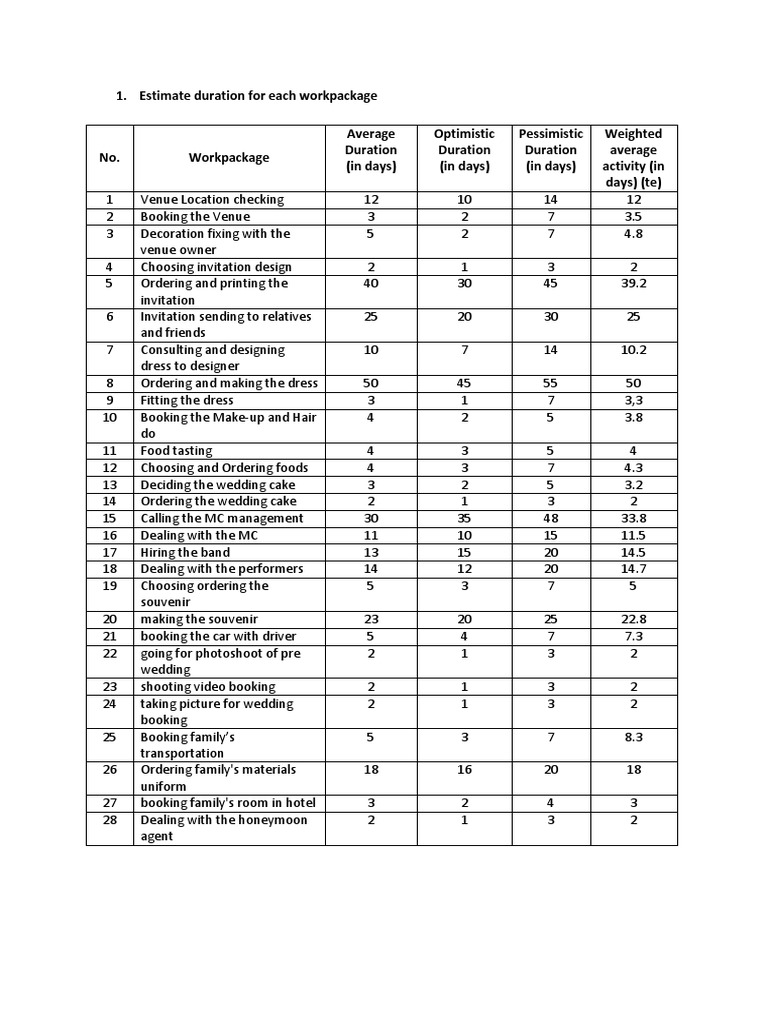 1. Estimate duration for each workpackage

| No. | Workpackage | Average Duration (in days) | Optimistic Duration (in days) | Pessimistic Duration (in days) | Weighted average activity (in days) (te) |
|---|---|---|---|---|---|
| 1 | Venue Location checking | 12 | 10 | 14 | 12 |
| 2 | Booking the Venue | 3 | 2 | 7 | 3.5 |
| 3 | Decoration fixing with the venue owner | 5 | 2 | 7 | 4.8 |
| 4 | Choosing invitation design | 2 | 1 | 3 | 2 |
| 5 | Ordering and printing the invitation | 40 | 30 | 45 | 39.2 |
| 6 | Invitation sending to relatives and friends | 25 | 20 | 30 | 25 |
| 7 | Consulting and designing dress to designer | 10 | 7 | 14 | 10.2 |
| 8 | Ordering and making the dress | 50 | 45 | 55 | 50 |
| 9 | Fitting the dress | 3 | 1 | 7 | 3,3 |
| 10 | Booking the Make-up and Hair do | 4 | 2 | 5 | 3.8 |
| 11 | Food tasting | 4 | 3 | 5 | 4 |
| 12 | Choosing and Ordering foods | 4 | 3 | 7 | 4.3 |
| 13 | Deciding the wedding cake | 3 | 2 | 5 | 3.2 |
| 14 | Ordering the wedding cake | 2 | 1 | 3 | 2 |
| 15 | Calling the MC management | 30 | 35 | 48 | 33.8 |
| 16 | Dealing with the MC | 11 | 10 | 15 | 11.5 |
| 17 | Hiring the band | 13 | 15 | 20 | 14.5 |
| 18 | Dealing with the performers | 14 | 12 | 20 | 14.7 |
| 19 | Choosing ordering the souvenir | 5 | 3 | 7 | 5 |
| 20 | making the souvenir | 23 | 20 | 25 | 22.8 |
| 21 | booking the car with driver | 5 | 4 | 7 | 7.3 |
| 22 | going for photoshoot of pre wedding | 2 | 1 | 3 | 2 |
| 23 | shooting video booking | 2 | 1 | 3 | 2 |
| 24 | taking picture for wedding booking | 2 | 1 | 3 | 2 |
| 25 | Booking family's transportation | 5 | 3 | 7 | 8.3 |
| 26 | Ordering family's materials uniform | 18 | 16 | 20 | 18 |
| 27 | booking family's room in hotel | 3 | 2 | 4 | 3 |
| 28 | Dealing with the honeymoon agent | 2 | 1 | 3 | 2 |